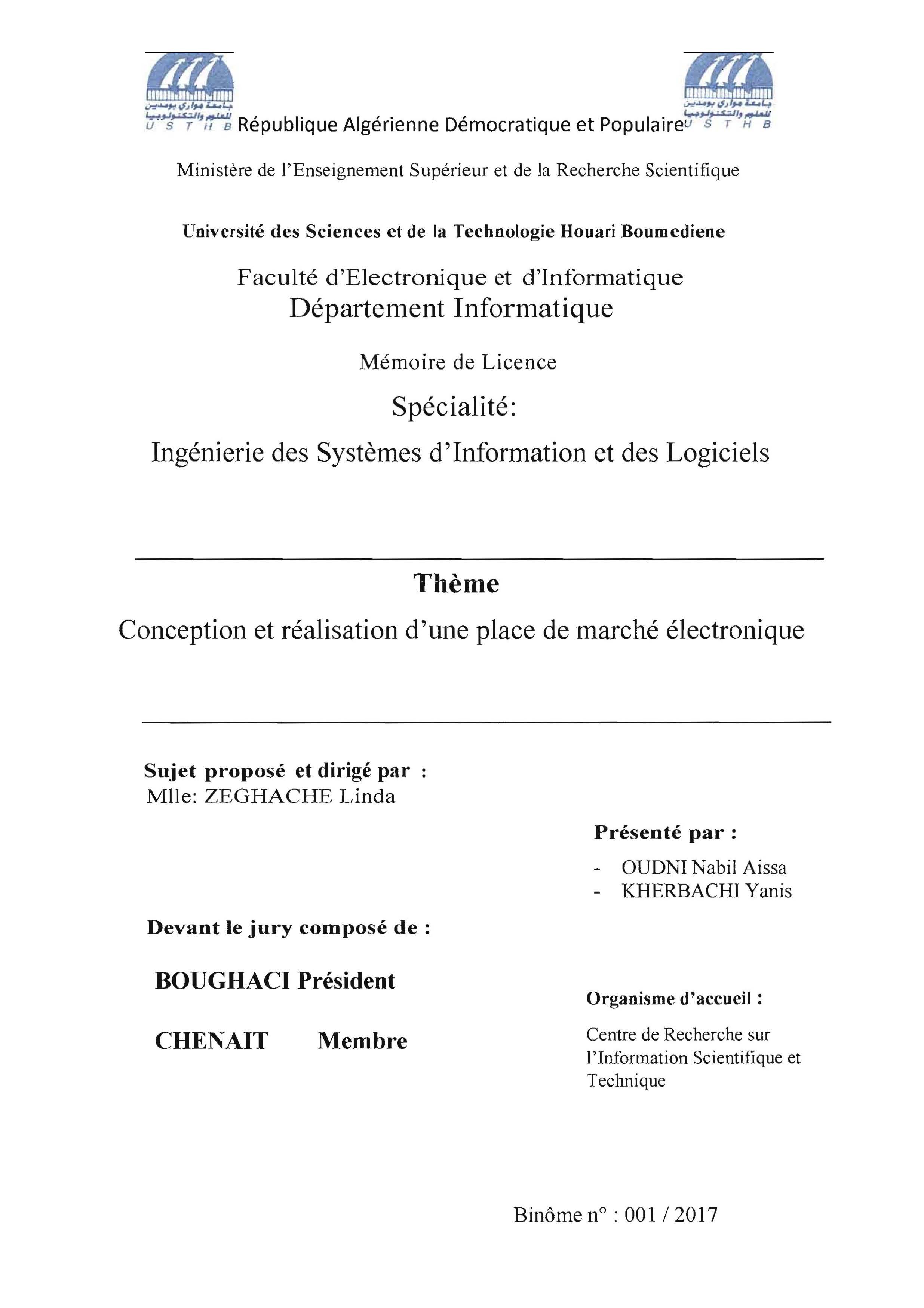 جامعة هواري بومدين للعلوم والتكنولوجيا U S T H B

République Algérienne Démocratique et Populaire

جامعة هواري بومدين للعلوم والتكنولوجيا U S T H B

Ministère de l'Enseignement Supérieur et de la Recherche Scientifique

Université des Sciences et de la Technologie Houari Boumediene

Faculté d'Electronique et d'Informatique
Département Informatique

Mémoire de Licence

Spécialité:

Ingénierie des Systèmes d'Information et des Logiciels

Thème

Conception et réalisation d'une place de marché électronique

Sujet proposé et dirigé par :
Mlle: ZEGHACHE Linda

Présenté par :

- OUDNI Nabil Aissa
- KHERBACHI Yanis

Devant le jury composé de :

BOUGHACI Président

CHENAIT Membre

Organisme d'accueil :

Centre de Recherche sur l'Information Scientifique et Technique

Binôme n° : 001 / 2017